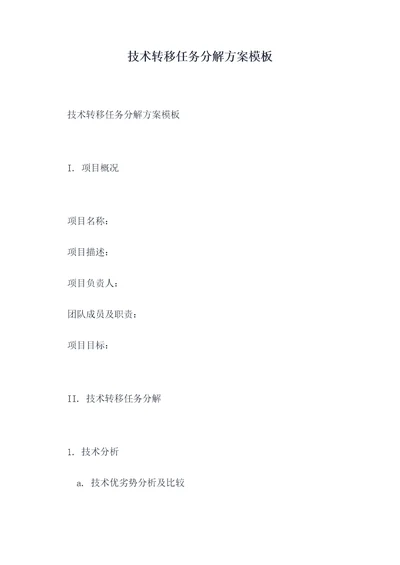 技术转移任务分解方案模板

技术转移任务分解方案模板

I. 项目概况

项目名称：

项目描述：

项目负责人：

团队成员及职责：

项目目标：

II. 技术转移任务分解

1. 技术分析

a. 技术优劣势分析及比较